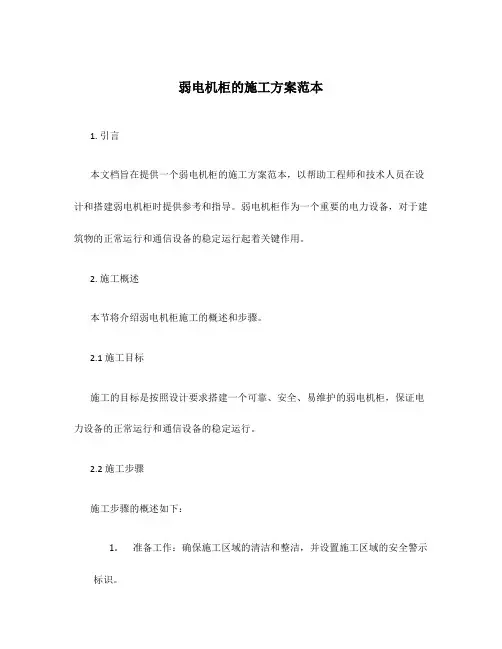 弱电机柜的施工方案范本

1. 引言

本文档旨在提供一个弱电机柜的施工方案范本，以帮助工程师和技术人员在设计和搭建弱电机柜时提供参考和指导。弱电机柜作为一个重要的电力设备，对于建筑物的正常运行和通信设备的稳定运行起着关键作用。

2. 施工概述

本节将介绍弱电机柜施工的概述和步骤。

2.1 施工目标

施工的目标是按照设计要求搭建一个可靠、安全、易维护的弱电机柜，保证电力设备的正常运行和通信设备的稳定运行。

2.2 施工步骤

施工步骤的概述如下：

1. 准备工作：确保施工区域的清洁和整洁，并设置施工区域的安全警示标识。